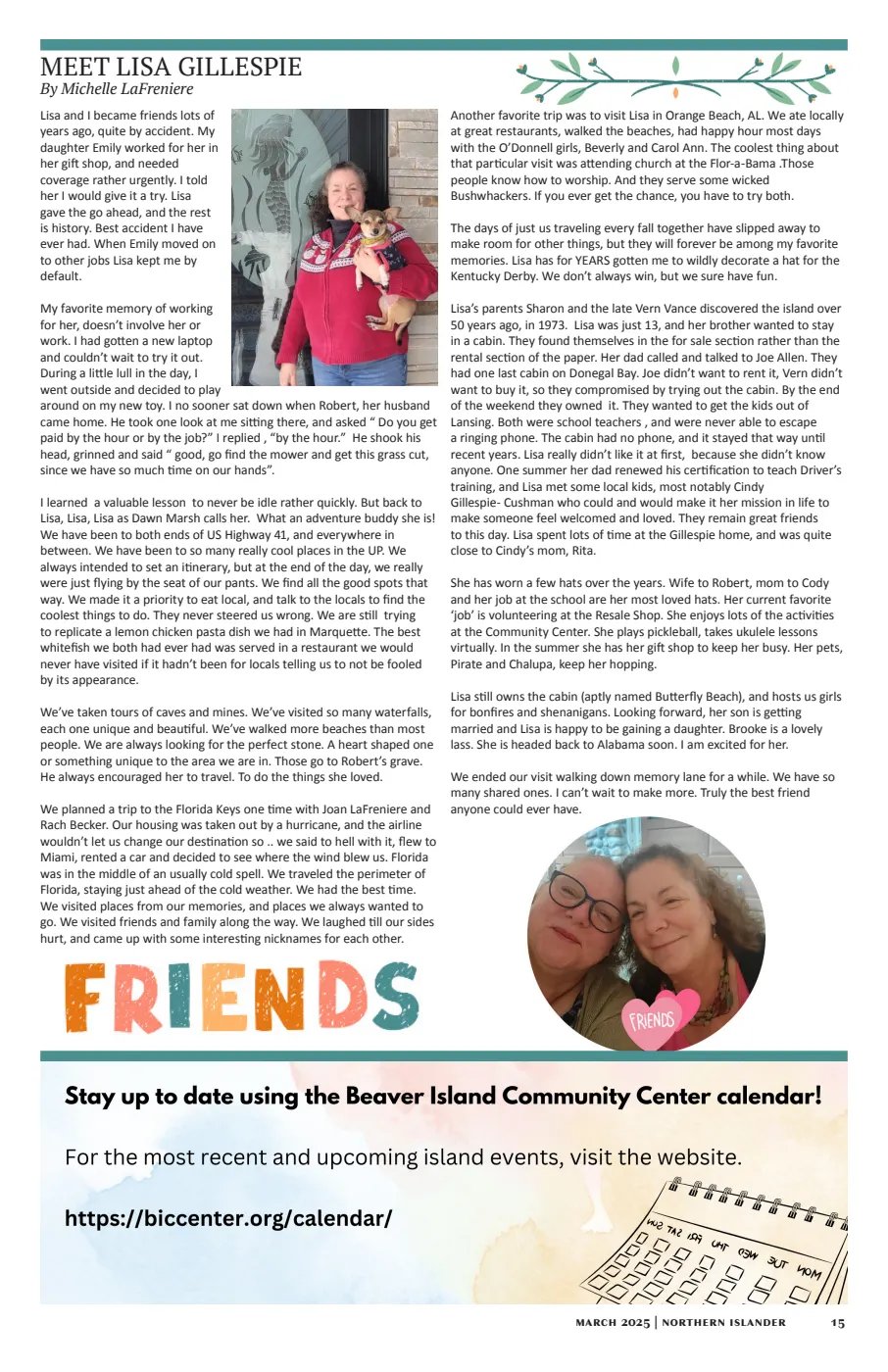 MEET LISA GILLESPIE
By Michelle LaFreniere

Lisa and I became friends lots of years ago, quite by accident. My daughter Emily worked for her in her gift shop, and needed coverage rather urgently. I told her I would give it a try. Lisa gave the go ahead, and the rest is history. Best accident I have ever had. When Emily moved on to other jobs Lisa kept me by default.

My favorite memory of working for her, doesn't involve her or work. I had gotten a new laptop and couldn't wait to try it out. During a little lull in the day, I went outside and decided to play around on my new toy. I no sooner sat down when Robert, her husband came home. He took one look at me sitting there, and asked " Do you get paid by the hour or by the job?" I replied , "by the hour." He shook his head, grinned and said " good, go find the mower and get this grass cut, since we have so much time on our hands".

I learned a valuable lesson to never be idle rather quickly. But back to Lisa, Lisa, Lisa as Dawn Marsh calls her. What an adventure buddy she is! We have been to both ends of US Highway 41, and everywhere in between. We have been to so many really cool places in the UP. We always intended to set an itinerary, but at the end of the day, we really were just flying by the seat of our pants. We find all the good spots that way. We made it a priority to eat local, and talk to the locals to find the coolest things to do. They never steered us wrong. We are still trying to replicate a lemon chicken pasta dish we had in Marquette. The best whitefish we both had ever had was served in a restaurant we would never have visited if it hadn't been for locals telling us to not be fooled by its appearance.

We've taken tours of caves and mines. We've visited so many waterfalls, each one unique and beautiful. We've walked more beaches than most people. We are always looking for the perfect stone. A heart shaped one or something unique to the area we are in. Those go to Robert's grave. He always encouraged her to travel. To do the things she loved.

We planned a trip to the Florida Keys one time with Joan LaFreniere and Rach Becker. Our housing was taken out by a hurricane, and the airline wouldn't let us change our destination so .. we said to hell with it, flew to Miami, rented a car and decided to see where the wind blew us. Florida was in the middle of an usually cold spell. We traveled the perimeter of Florida, staying just ahead of the cold weather. We had the best time. We visited places from our memories, and places we always wanted to go. We visited friends and family along the way. We laughed till our sides hurt, and came up with some interesting nicknames for each other.

FRIENDS

Another favorite trip was to visit Lisa in Orange Beach, AL. We ate locally at great restaurants, walked the beaches, had happy hour most days with the O'Donnell girls, Beverly and Carol Ann. The coolest thing about that particular visit was attending church at the Flor-a-Bama .Those people know how to worship. And they serve some wicked Bushwhackers. If you ever get the chance, you have to try both.

The days of just us traveling every fall together have slipped away to make room for other things, but they will forever be among my favorite memories. Lisa has for YEARS gotten me to wildly decorate a hat for the Kentucky Derby. We don't always win, but we sure have fun.

Lisa's parents Sharon and the late Vern Vance discovered the island over 50 years ago, in 1973. Lisa was just 13, and her brother wanted to stay in a cabin. They found themselves in the for sale section rather than the rental section of the paper. Her dad called and talked to Joe Allen. They had one last cabin on Donegal Bay. Joe didn't want to rent it, Vern didn't want to buy it, so they compromised by trying out the cabin. By the end of the weekend they owned it. They wanted to get the kids out of Lansing. Both were school teachers , and were never able to escape a ringing phone. The cabin had no phone, and it stayed that way until recent years. Lisa really didn't like it at first, because she didn't know anyone. One summer her dad renewed his certification to teach Driver's training, and Lisa met some local kids, most notably Cindy Gillespie- Cushman who could and would make it her mission in life to make someone feel welcomed and loved. They remain great friends to this day. Lisa spent lots of time at the Gillespie home, and was quite close to Cindy's mom, Rita.

She has worn a few hats over the years. Wife to Robert, mom to Cody and her job at the school are her most loved hats. Her current favorite 'job' is volunteering at the Resale Shop. She enjoys lots of the activities at the Community Center. She plays pickleball, takes ukulele lessons virtually. In the summer she has her gift shop to keep her busy. Her pets, Pirate and Chalupa, keep her hopping.

Lisa still owns the cabin (aptly named Butterfly Beach), and hosts us girls for bonfires and shenanigans. Looking forward, her son is getting married and Lisa is happy to be gaining a daughter. Brooke is a lovely lass. She is headed back to Alabama soon. I am excited for her.

We ended our visit walking down memory lane for a while. We have so many shared ones. I can't wait to make more. Truly the best friend anyone could ever have.

FRIENDS

Stay up to date using the Beaver Island Community Center calendar!

For the most recent and upcoming island events, visit the website.

https://biccenter.org/calendar/

MON TUE WED THU FRI SAT SUN

MARCH 2025 | NORTHERN ISLANDER 15